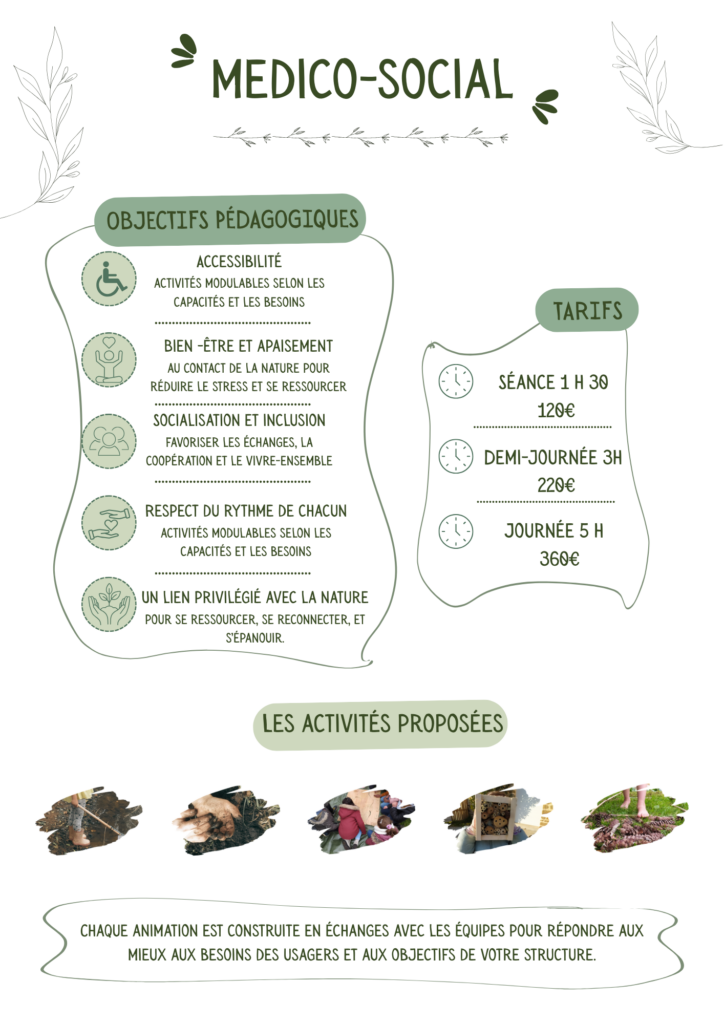 MEDICO-SOCIAL

OBJECTIFS PÉDAGOGIQUES

ACCESSIBILITÉ
ACTIVITÉS MODULABLES SELON LES CAPACITÉS ET LES BESOINS

BIEN -ÊTRE ET APAISEMENT
AU CONTACT DE LA NATURE POUR RÉDUIRE LE STRESS ET SE RESSOURCER

SOCIALISATION ET INCLUSION
FAVORISER LES ÉCHANGES, LA COOPÉRATION ET LE VIVRE-ENSEMBLE

RESPECT DU RYTHME DE CHACUN
ACTIVITÉS MODULABLES SELON LES CAPACITÉS ET LES BESOINS

UN LIEN PRIVILÉGIÉ AVEC LA NATURE
POUR SE RESSOURCER, SE RECONNECTER, ET S'ÉPANOUIR.

TARIFS

SÉANCE 1 H 30
120€

DEMI-JOURNÉE 3H
220€

JOURNÉE 5 H
360€

LES ACTIVITÉS PROPOSÉES

CHAQUE ANIMATION EST CONSTRUITE EN ÉCHANGES AVEC LES ÉQUIPES POUR RÉPONDRE AUX MIEUX AUX BESOINS DES USAGERS ET AUX OBJECTIFS DE VOTRE STRUCTURE.